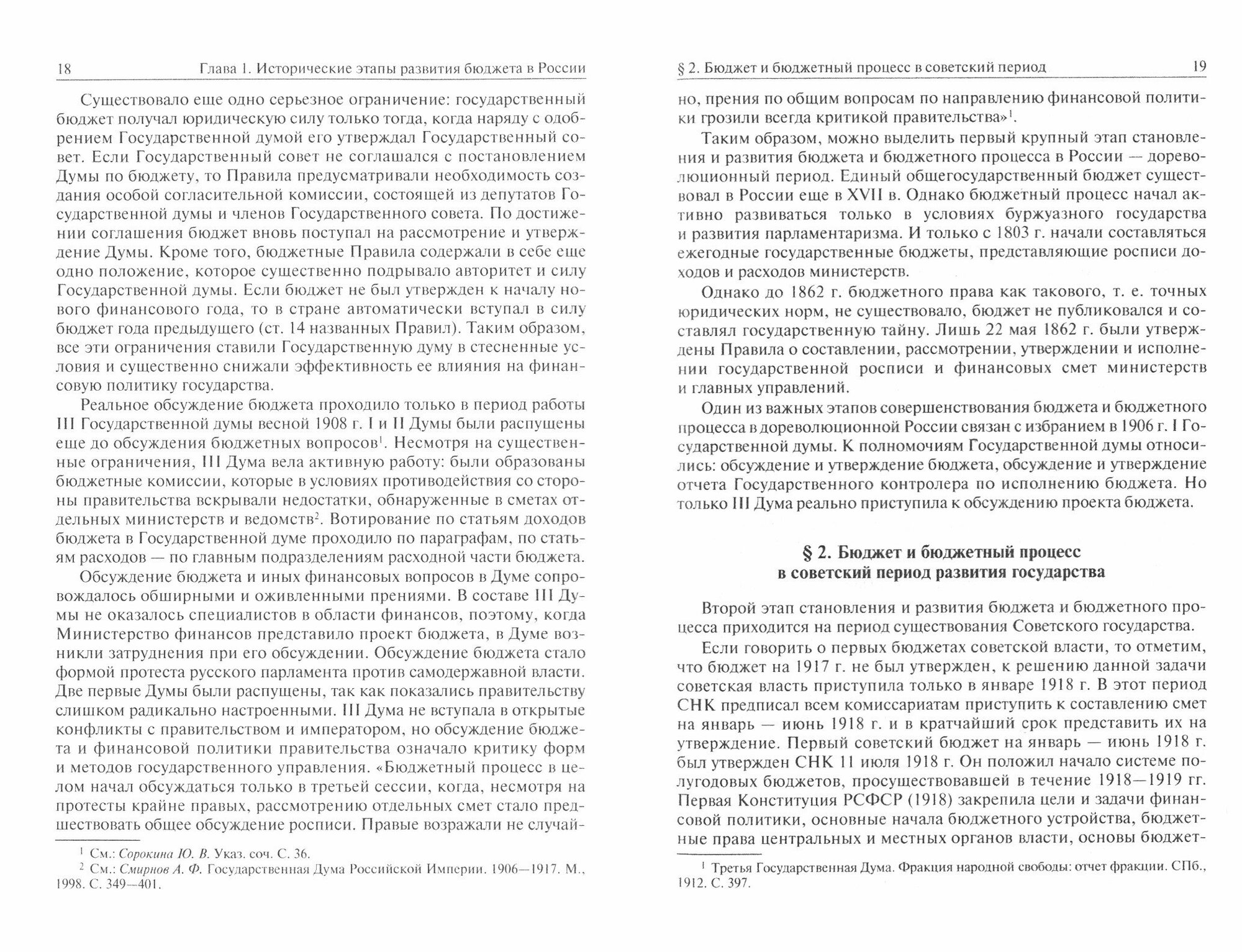 18 Глава 1. Исторические этапы развития бюджета в России

Существовало еще одно серьезное ограничение: государственный бюджет получал юридическую силу только тогда, когда наряду с одобрением Государственной думой его утверждал Государственный совет. Если Государственный совет не соглашался с постановлением Думы по бюджету, то Правила предусматривали необходимость создания особой согласительной комиссии, состоящей из депутатов Государственной думы и членов Государственного совета. По достижении соглашения бюджет вновь поступал на рассмотрение и утверждение Думы. Кроме того, бюджетные Правила содержали в себе еще одно положение, которое существенно подрывало авторитет и силу Государственной думы. Если бюджет не был утвержден к началу нового финансового года, то в стране автоматически вступал в силу бюджет года предыдущего (ст. 14 названных Правил). Таким образом, все эти ограничения ставили Государственную думу в стесненные условия и существенно снижали эффективность ее влияния на финансовую политику государства.

Реальное обсуждение бюджета проходило только в период работы III Государственной думы весной 1908 г. I и II Думы были распущены еще до обсуждения бюджетных вопросов$^1$. Несмотря на существенные ограничения, III Дума вела активную работу: были образованы бюджетные комиссии, которые в условиях противодействия со стороны правительства вскрывали недостатки, обнаруженные в сметах отдельных министерств и ведомств$^2$. Вотирование по статьям доходов бюджета в Государственной думе проходило по параграфам, по статьям расходов — по главным подразделениям расходной части бюджета.

Обсуждение бюджета и иных финансовых вопросов в Думе сопровождалось обширными и оживленными прениями. В составе III Думы не оказалось специалистов в области финансов, поэтому, когда Министерство финансов представило проект бюджета, в Думе возникли затруднения при его обсуждении. Обсуждение бюджета стало формой протеста русского парламента против самодержавной власти. Две первые Думы были распущены, так как показались правительству слишком радикально настроенными. III Дума не вступала в открытые конфликты с правительством и императором, но обсуждение бюджета и финансовой политики правительства означало критику форм и методов государственного управления. «Бюджетный процесс в целом начал обсуждаться только в третьей сессии, когда, несмотря на протесты крайне правых, рассмотрению отдельных смет стало предшествовать общее обсуждение росписи. Правые возражали не случай-

$^1$ См.: Сорокина Ю. В. Указ. соч. С. 36.
$^2$ См.: Смирнов А. Ф. Государственная Дума Российской Империи. 1906—1917. М., 1998. С. 349—401.

§ 2. Бюджет и бюджетный процесс в советский период 19

но, прения по общим вопросам по направлению финансовой политики грозили всегда критикой правительства»$^1$.

Таким образом, можно выделить первый крупный этап становления и развития бюджета и бюджетного процесса в России — дореволюционный период. Единый общегосударственный бюджет существовал в России еще в XVII в. Однако бюджетный процесс начал активно развиваться только в условиях буржуазного государства и развития парламентаризма. И только с 1803 г. начали составляться ежегодные государственные бюджеты, представляющие росписи доходов и расходов министерств.

Однако до 1862 г. бюджетного права как такового, т. е. точных юридических норм, не существовало, бюджет не публиковался и составлял государственную тайну. Лишь 22 мая 1862 г. были утверждены Правила о составлении, рассмотрении, утверждении и исполнении государственной росписи и финансовых смет министерств и главных управлений.

Один из важных этапов совершенствования бюджета и бюджетного процесса в дореволюционной России связан с избранием в 1906 г. I Государственной думы. К полномочиям Государственной думы относились: обсуждение и утверждение бюджета, обсуждение и утверждение отчета Государственного контролера по исполнению бюджета. Но только III Дума реально приступила к обсуждению проекта бюджета.

§ 2. Бюджет и бюджетный процесс в советский период развития государства

Второй этап становления и развития бюджета и бюджетного процесса приходится на период существования Советского государства.

Если говорить о первых бюджетах советской власти, то отметим, что бюджет на 1917 г. не был утвержден, к решению данной задачи советская власть приступила только в январе 1918 г. В этот период СНК предписал всем комиссариатам приступить к составлению смет на январь — июнь 1918 г. и в кратчайший срок представить их на утверждение. Первый советский бюджет на январь — июнь 1918 г. был утвержден СНК 11 июля 1918 г. Он положил начало системе полугодовых бюджетов, просуществовавшей в течение 1918—1919 гг. Первая Конституция РСФСР (1918) закрепила цели и задачи финансовой политики, основные начала бюджетного устройства, бюджетные права центральных и местных органов власти, основы бюджет-

$^1$ Третья Государственная Дума. Фракция народной свободы: отчет фракции. СПб., 1912. С. 397.